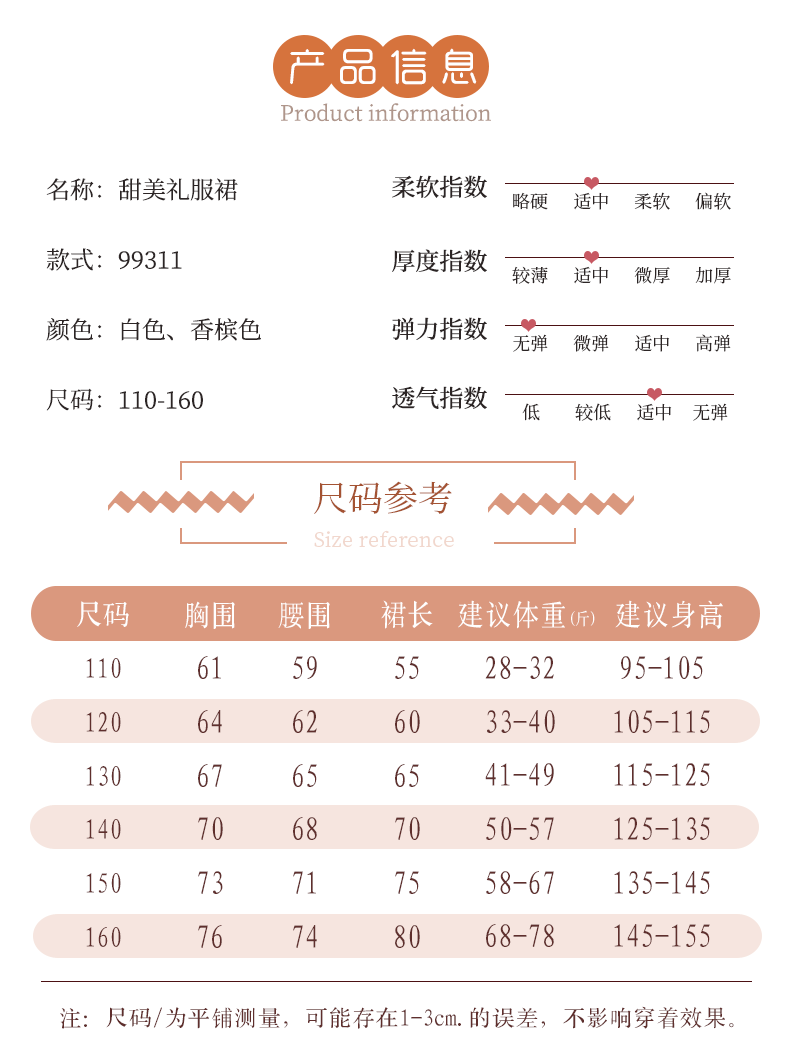 产品信息
Product information

名称：甜美礼服裙

款式：99311

颜色：白色、香槟色

尺码：110-160

柔软指数
略硬 适中 柔软 偏软

厚度指数
较薄 适中 微厚 加厚

弹力指数
无弹 微弹 适中 高弹

透气指数
低 较低 适中 无弹

尺码参考
Size reference

| 尺码 | 胸围 | 腰围 | 裙长 | 建议体重(斤) | 建议身高 |
|---|---|---|---|---|---|
| 110 | 61 | 59 | 55 | 28-32 | 95-105 |
| 120 | 64 | 62 | 60 | 33-40 | 105-115 |
| 130 | 67 | 65 | 65 | 41-49 | 115-125 |
| 140 | 70 | 68 | 70 | 50-57 | 125-135 |
| 150 | 73 | 71 | 75 | 58-67 | 135-145 |
| 160 | 76 | 74 | 80 | 68-78 | 145-155 |

注：尺码/为平铺测量，可能存在1-3cm.的误差，不影响穿着效果。